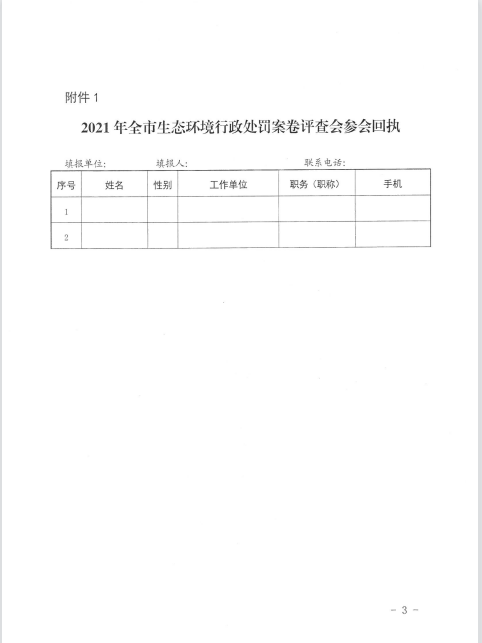 附件 1

2021 年全市生态环境行政处罚案卷评查会参会回执

填报单位：　　填报人：　　联系电话：

| 序号 | 姓名 | 性别 | 工作单位 | 职务（职称） | 手机 |
|---|---|---|---|---|---|
| 1 | | | | | |
| 2 | | | | | |

－ 3 －